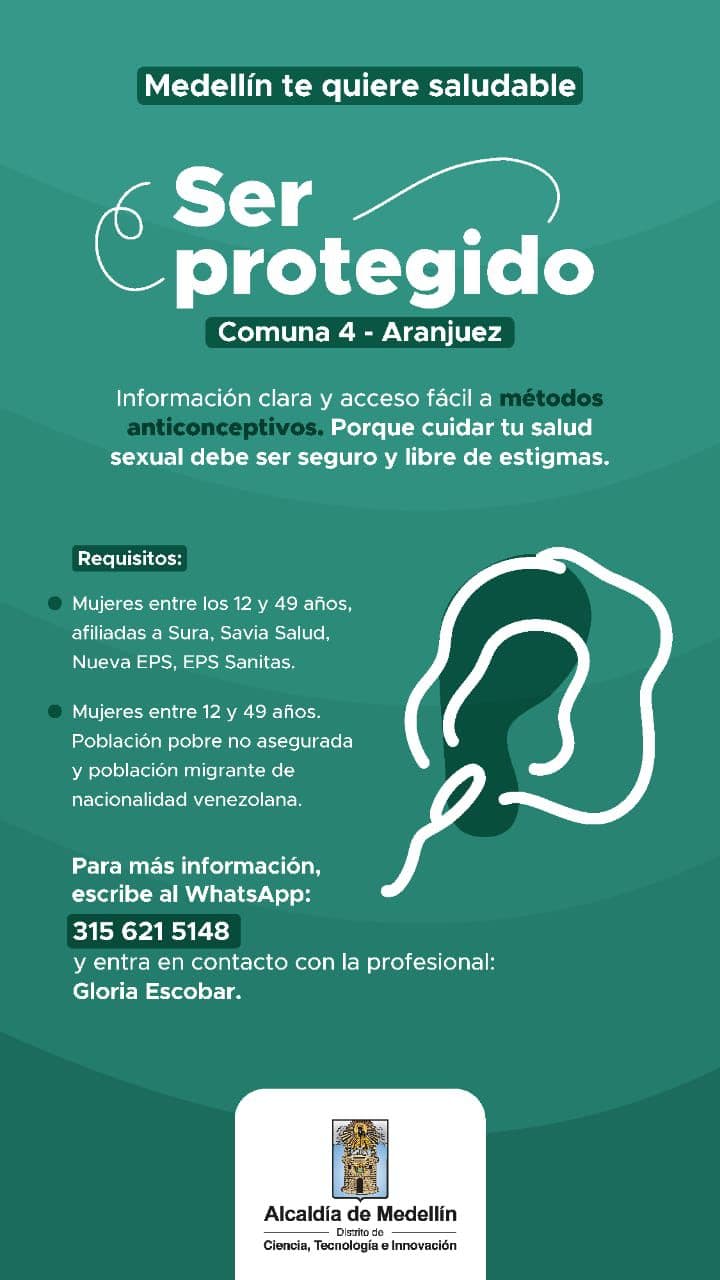 Medellín te quiere saludable

Ser protegido

Comuna 4 - Aranjuez

Información clara y acceso fácil a métodos anticonceptivos. Porque cuidar tu salud sexual debe ser seguro y libre de estigmas.

Requisitos:

• Mujeres entre los 12 y 49 años, afiliadas a Sura, Savia Salud, Nueva EPS, EPS Sanitas.

• Mujeres entre 12 y 49 años. Población pobre no asegurada y población migrante de nacionalidad venezolana.

Para más información, escribe al WhatsApp:

315 621 5148

y entra en contacto con la profesional: Gloria Escobar.

Alcaldía de Medellín
Distrito de
Ciencia, Tecnología e Innovación